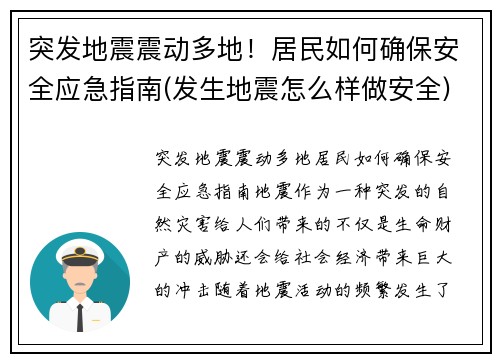 突发地震震动多地！居民如何确保安全应急指南(发生地震怎么样做安全)

突发地震震动多地居民如何确保安全应急指南地震作为一种突发的自然灾害给人们带来的不仅是生命财产的威胁还会给社会经济带来巨大的冲击随着地震活动的频繁发生了